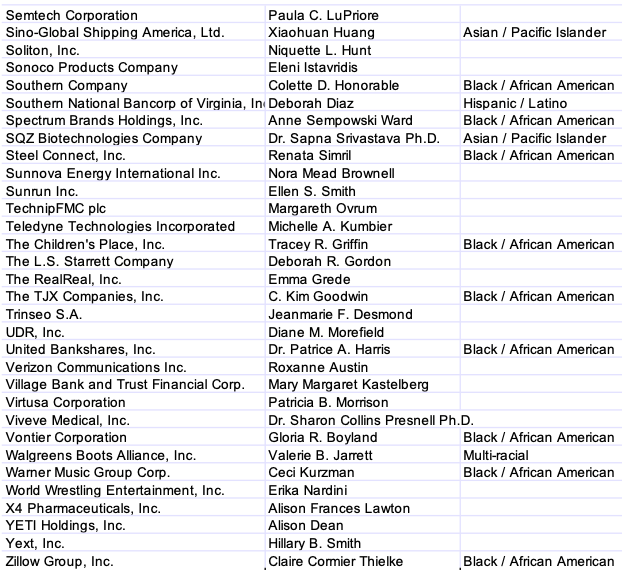 | | | |
|---|---|---|
| Semtech Corporation | Paula C. LuPriore | |
| Sino-Global Shipping America, Ltd. | Xiaohuan Huang | Asian / Pacific Islander |
| Soliton, Inc. | Niquette L. Hunt | |
| Sonoco Products Company | Eleni Istavridis | |
| Southern Company | Colette D. Honorable | Black / African American |
| Southern National Bancorp of Virginia, In | Deborah Diaz | Hispanic / Latino |
| Spectrum Brands Holdings, Inc. | Anne Sempowski Ward | Black / African American |
| SQZ Biotechnologies Company | Dr. Sapna Srivastava Ph.D. | Asian / Pacific Islander |
| Steel Connect, Inc. | Renata Simril | Black / African American |
| Sunnova Energy International Inc. | Nora Mead Brownell | |
| Sunrun Inc. | Ellen S. Smith | |
| TechnipFMC plc | Margareth Ovrum | |
| Teledyne Technologies Incorporated | Michelle A. Kumbier | |
| The Children's Place, Inc. | Tracey R. Griffin | Black / African American |
| The L.S. Starrett Company | Deborah R. Gordon | |
| The RealReal, Inc. | Emma Grede | |
| The TJX Companies, Inc. | C. Kim Goodwin | Black / African American |
| Trinseo S.A. | Jeanmarie F. Desmond | |
| UDR, Inc. | Diane M. Morefield | |
| United Bankshares, Inc. | Dr. Patrice A. Harris | Black / African American |
| Verizon Communications Inc. | Roxanne Austin | |
| Village Bank and Trust Financial Corp. | Mary Margaret Kastelberg | |
| Virtusa Corporation | Patricia B. Morrison | |
| Viveve Medical, Inc. | Dr. Sharon Collins Presnell Ph.D. | |
| Vontier Corporation | Gloria R. Boyland | Black / African American |
| Walgreens Boots Alliance, Inc. | Valerie B. Jarrett | Multi-racial |
| Warner Music Group Corp. | Ceci Kurzman | Black / African American |
| World Wrestling Entertainment, Inc. | Erika Nardini | |
| X4 Pharmaceuticals, Inc. | Alison Frances Lawton | |
| YETI Holdings, Inc. | Alison Dean | |
| Yext, Inc. | Hillary B. Smith | |
| Zillow Group, Inc. | Claire Cormier Thielke | Black / African American |